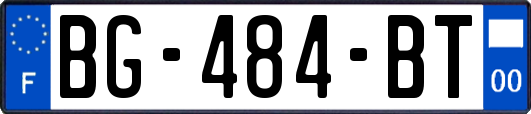 F
BG-484-BT
00